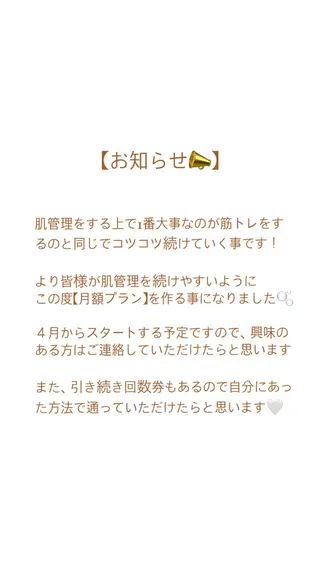 【お知らせ📣】

肌管理をする上で1番大事なのが筋トレをするのと同じでコツコツ続けていく事です！

より皆様が肌管理を続けやすいように
この度【月額プラン】を作る事になりました🫧

４月からスタートする予定ですので、興味のある方はご連絡していただけたらと思います

また、引き続き回数券もあるので自分にあった方法で通っていただけたらと思います🤍